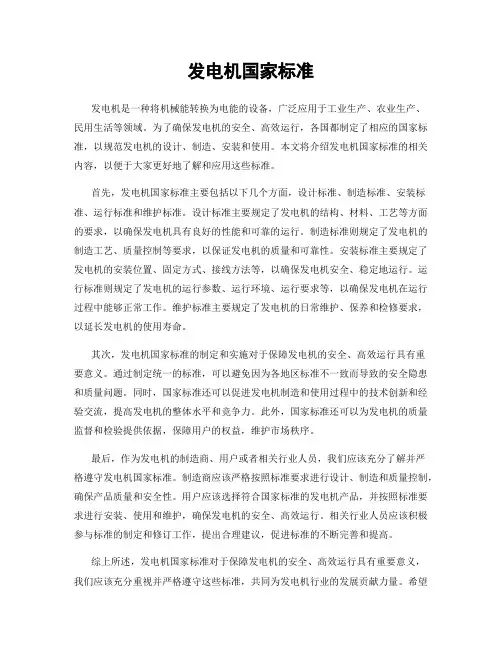 发电机国家标准

发电机是一种将机械能转换为电能的设备，广泛应用于工业生产、农业生产、民用生活等领域。为了确保发电机的安全、高效运行，各国都制定了相应的国家标准，以规范发电机的设计、制造、安装和使用。本文将介绍发电机国家标准的相关内容，以便于大家更好地了解和应用这些标准。

首先，发电机国家标准主要包括以下几个方面，设计标准、制造标准、安装标准、运行标准和维护标准。设计标准主要规定了发电机的结构、材料、工艺等方面的要求，以确保发电机具有良好的性能和可靠的运行。制造标准则规定了发电机的制造工艺、质量控制等要求，以保证发电机的质量和可靠性。安装标准主要规定了发电机的安装位置、固定方式、接线方法等，以确保发电机安全、稳定地运行。运行标准则规定了发电机的运行参数、运行环境、运行要求等，以确保发电机在运行过程中能够正常工作。维护标准主要规定了发电机的日常维护、保养和检修要求，以延长发电机的使用寿命。

其次，发电机国家标准的制定和实施对于保障发电机的安全、高效运行具有重要意义。通过制定统一的标准，可以避免因为各地区标准不一致而导致的安全隐患和质量问题。同时，国家标准还可以促进发电机制造和使用过程中的技术创新和经验交流，提高发电机的整体水平和竞争力。此外，国家标准还可以为发电机的质量监督和检验提供依据，保障用户的权益，维护市场秩序。

最后，作为发电机的制造商、用户或者相关行业人员，我们应该充分了解并严格遵守发电机国家标准。制造商应该严格按照标准要求进行设计、制造和质量控制，确保产品质量和安全性。用户应该选择符合国家标准的发电机产品，并按照标准要求进行安装、使用和维护，确保发电机的安全、高效运行。相关行业人员应该积极参与标准的制定和修订工作，提出合理建议，促进标准的不断完善和提高。

综上所述，发电机国家标准对于保障发电机的安全、高效运行具有重要意义，我们应该充分重视并严格遵守这些标准，共同为发电机行业的发展贡献力量。希望